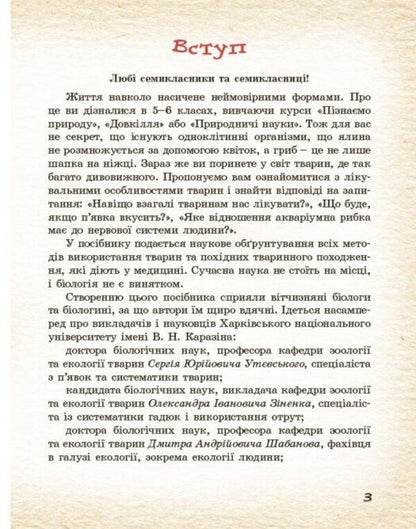 Вступ

Любі семикласники та семикласниці!

Життя навколо насичене неймовірними формами. Про це ви дізналися в 5–6 класах, вивчаючи курси «Пізнаємо природу», «Довкілля» або «Природничі науки». Тож для вас не секрет, що існують одноклітинні організми, що ялина не розмножується за допомогою квіток, а гриб – це не лише шапка на ніжці. Зараз же ви поринете у світ тварин, де так багато дивовижного. Пропонуємо вам ознайомитися з лікувальними особливостями тварин і знайти відповіді на запитання: «Навіщо взагалі тваринам нас лікувати?», «Що буде, якщо п'явка вкусить?», «Яке відношення акваріумна рибка має до нервової системи людини?».

У посібнику подається наукове обґрунтування всіх методів використання тварин та похідних тваринного походження, які діють у медицині. Сучасна наука не стоїть на місці, і біологія не є винятком.

Створенню цього посібника сприяли вітчизняні біологи та біологині, за що автори їм щиро вдячні. Ідеться насамперед про викладачів і науковців Харківського національного університету імені В. Н. Каразіна:

доктора біологічних наук, професора кафедри зоології та екології тварин Сергія Юрійовича Утєвського, спеціаліста з п'явок та систематики тварин;

кандидата біологічних наук, викладача кафедри зоології та екології тварин Олександра Івановича Зіненка, спеціаліста із систематики гадюк і використання отрут;

доктора біологічних наук, професора кафедри зоології та екології тварин Дмитра Андрійовича Шабанова, фахівця в галузі екології, зокрема екології людини;

3